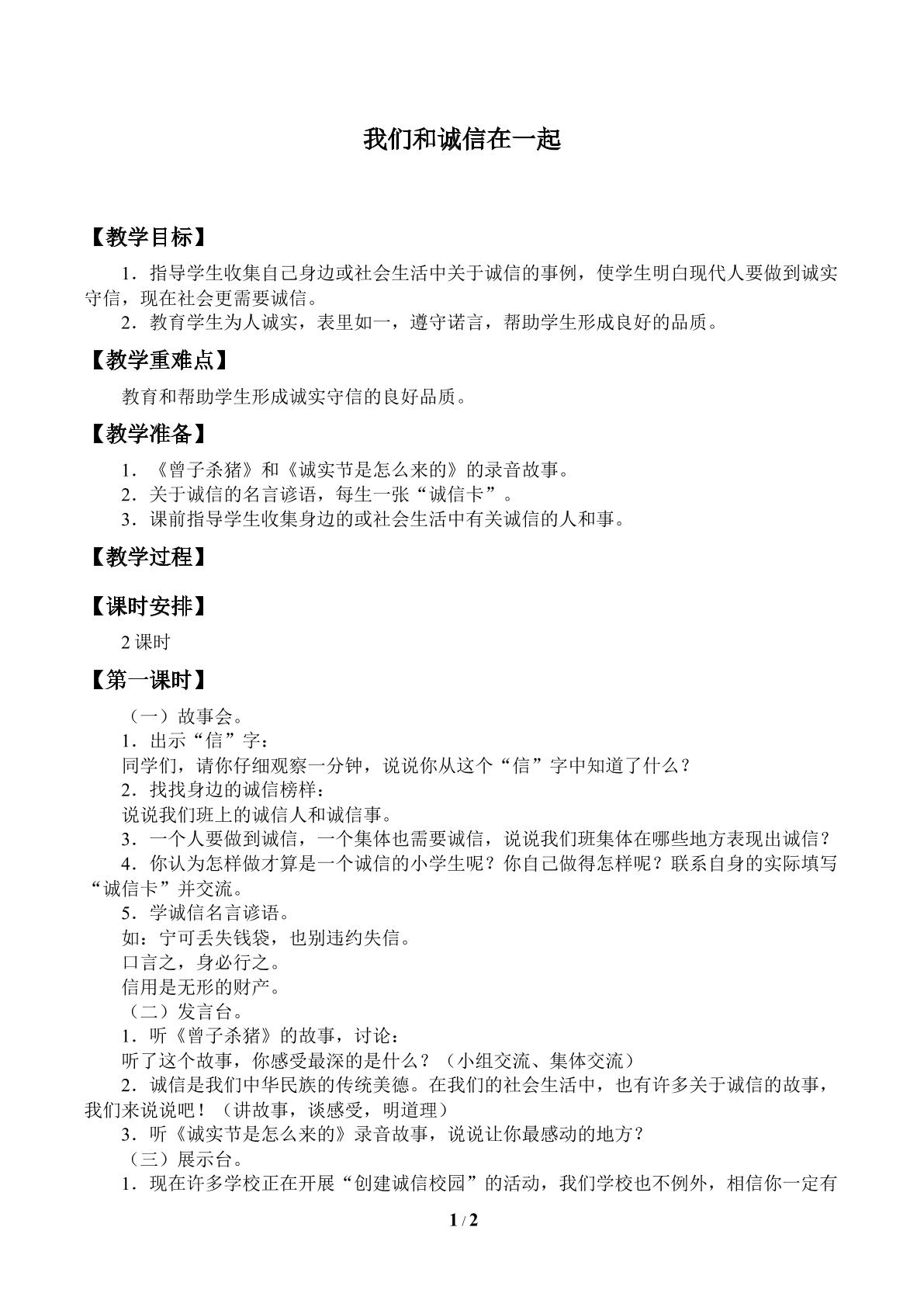 我们和诚信在一起

【教学目标】

1．指导学生收集自己身边或社会生活中关于诚信的事例，使学生明白现代人要做到诚实守信，现在社会更需要诚信。

2．教育学生为人诚实，表里如一，遵守诺言，帮助学生形成良好的品质。

【教学重难点】

教育和帮助学生形成诚实守信的良好品质。

【教学准备】

1．《曾子杀猪》和《诚实节是怎么来的》的录音故事。

2．关于诚信的名言谚语，每生一张“诚信卡”。

3．课前指导学生收集身边的或社会生活中有关诚信的人和事。

【教学过程】

【课时安排】

2课时

【第一课时】

（一）故事会。

1．出示“信”字：

同学们，请你仔细观察一分钟，说说你从这个“信”字中知道了什么？

2．找找身边的诚信榜样：

说说我们班上的诚信人和诚信事。

3．一个人要做到诚信，一个集体也需要诚信，说说我们班集体在哪些地方表现出诚信？

4．你认为怎样做才算是一个诚信的小学生呢？你自己做得怎样呢？联系自身的实际填写“诚信卡”并交流。

5．学诚信名言谚语。

如：宁可丢失钱袋，也别违约失信。

口言之，身必行之。

信用是无形的财产。

（二）发言台。

1．听《曾子杀猪》的故事，讨论：

听了这个故事，你感受最深的是什么？（小组交流、集体交流）

2．诚信是我们中华民族的传统美德。在我们的社会生活中，也有许多关于诚信的故事，我们来说说吧！（讲故事，谈感受，明道理）

3．听《诚实节是怎么来的》录音故事，说说让你最感动的地方？

（三）展示台。

1．现在许多学校正在开展“创建诚信校园”的活动，我们学校也不例外，相信你一定有

1 / 2